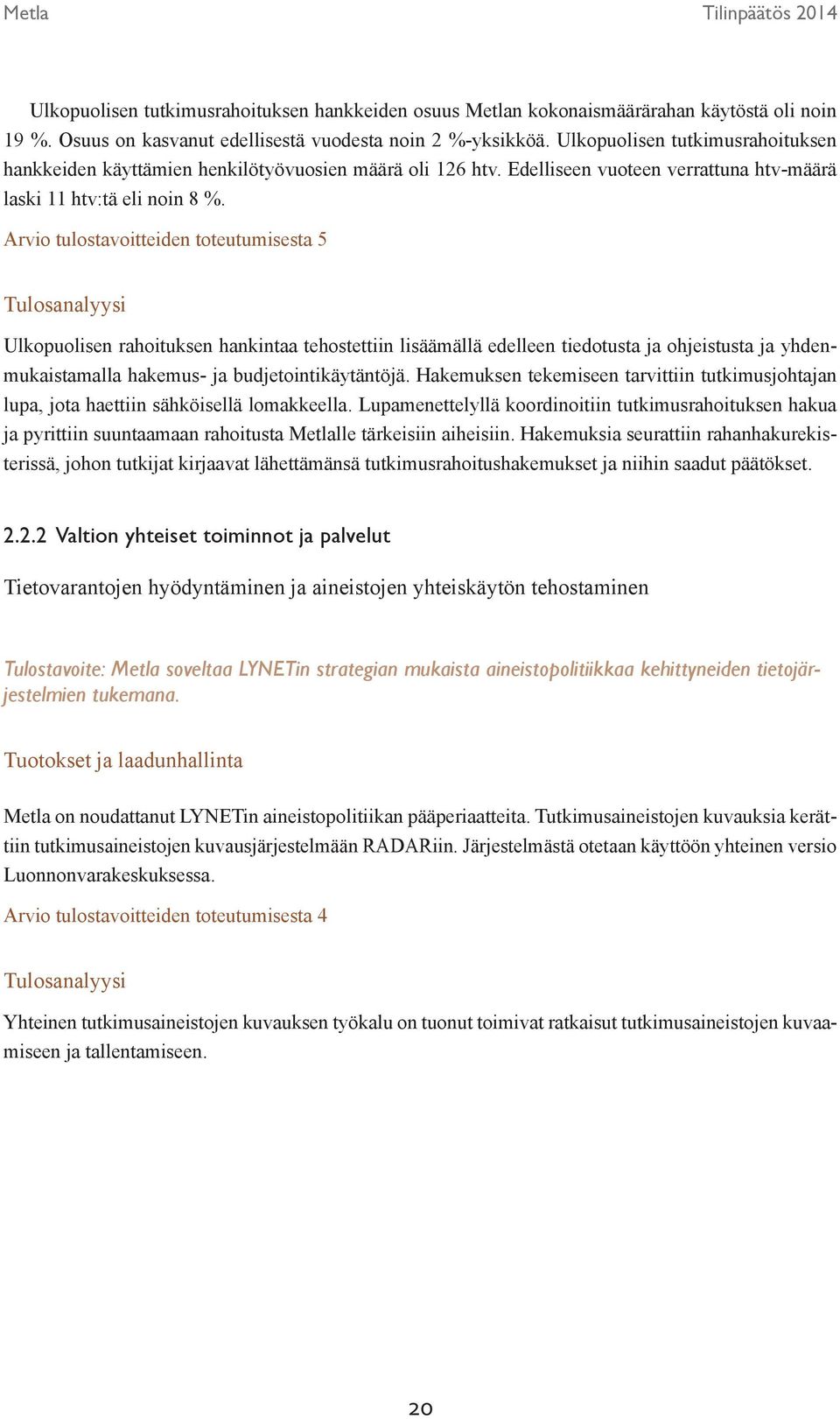 Metla Tilinpäätös 2014

Ulkopuolisen tutkimusrahoituksen hankkeiden osuus Metlan kokonaismäärärahan käytöstä oli noin 19 %. Osuus on kasvanut edellisestä vuodesta noin 2 %-yksikköä. Ulkopuolisen tutkimusrahoituksen hankkeiden käyttämien henkilötyövuosien määrä oli 126 htv. Edelliseen vuoteen verrattuna htv-määrä laski 11 htv:tä eli noin 8 %.

Arvio tulostavoitteiden toteutumisesta 5

Tulosanalyysi

Ulkopuolisen rahoituksen hankintaa tehostettiin lisäämällä edelleen tiedotusta ja ohjeistusta ja yhdenmukaistamalla hakemus- ja budjetointikäytäntöjä. Hakemuksen tekemiseen tarvittiin tutkimusjohtajan lupa, jota haettiin sähköisellä lomakkeella. Lupamenettelyllä koordinoitiin tutkimusrahoituksen hakua ja pyrittiin suuntaamaan rahoitusta Metlalle tärkeisiin aiheisiin. Hakemuksia seurattiin rahanhakurekisterissä, johon tutkijat kirjaavat lähettämänsä tutkimusrahoitushakemukset ja niihin saadut päätökset.

2.2.2 Valtion yhteiset toiminnot ja palvelut

Tietovarantojen hyödyntäminen ja aineistojen yhteiskäytön tehostaminen

Tulostavoite: Metla soveltaa LYNETin strategian mukaista aineistopolitiikkaa kehittyneiden tietojärjestelmien tukemana.

Tuotokset ja laadunhallinta

Metla on noudattanut LYNETin aineistopolitiikan pääperiaatteita. Tutkimusaineistojen kuvauksia kerättiin tutkimusaineistojen kuvausjärjestelmään RADARiin. Järjestelmästä otetaan käyttöön yhteinen versio Luonnonvarakeskuksessa.

Arvio tulostavoitteiden toteutumisesta 4

Tulosanalyysi

Yhteinen tutkimusaineistojen kuvauksen työkalu on tuonut toimivat ratkaisut tutkimusaineistojen kuvaamiseen ja tallentamiseen.

20